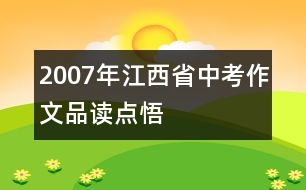 2007年江西省中考作文品读点悟